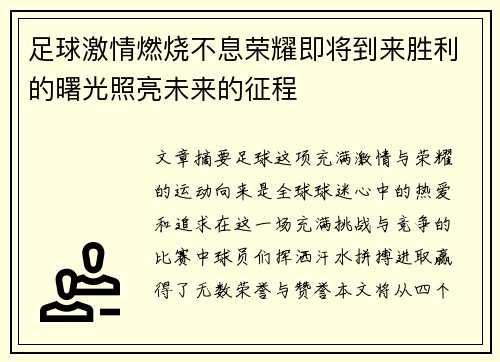 足球激情燃烧不息荣耀即将到来胜利的曙光照亮未来的征程

文章摘要足球这项充满激情与荣耀的运动向来是全球球迷心中的热爱和追求在这一场充满挑战与竞争的比赛中球员们挥洒汗水拼搏进取赢得了无数荣誉与赞誉本文将从四个